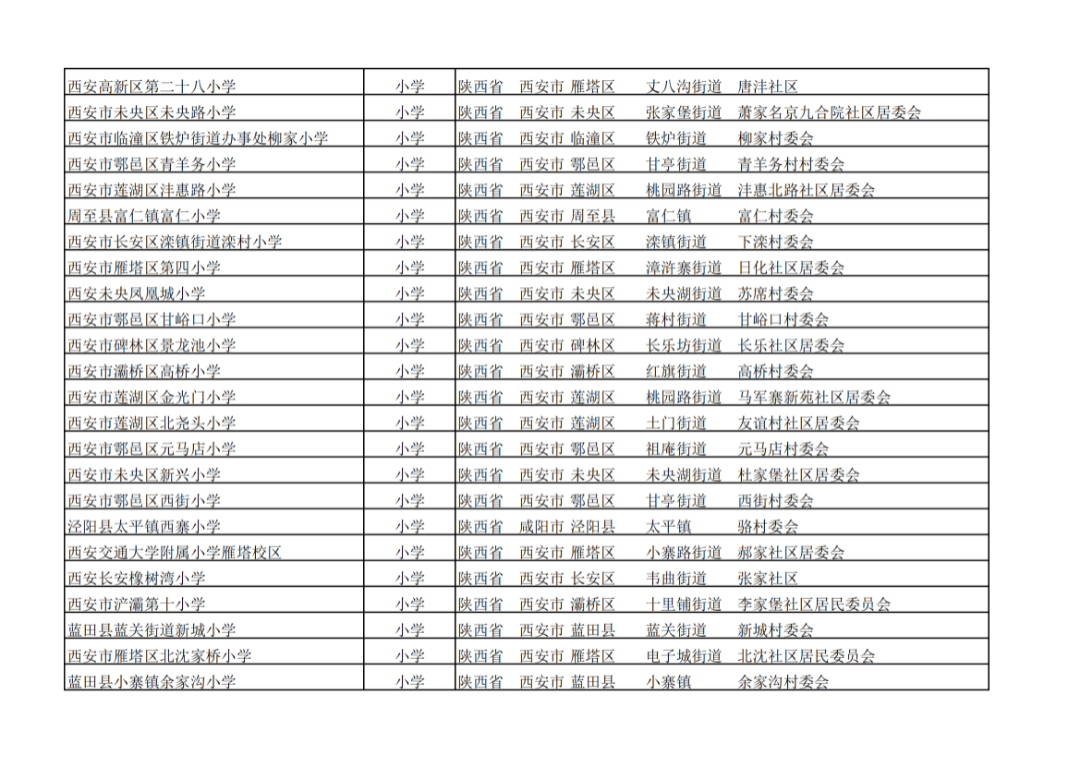 | 西安高新区第二十八小学 | 小学 | 陕西省 西安市 雁塔区 丈八沟街道 唐沣社区 |
|---|---|---|
| 西安市未央区未央路小学 | 小学 | 陕西省 西安市 未央区 张家堡街道 萧家名京九合院社区居委会 |
| 西安市临潼区铁炉街道办事处柳家小学 | 小学 | 陕西省 西安市 临潼区 铁炉街道 柳家村委会 |
| 西安市鄠邑区青羊务小学 | 小学 | 陕西省 西安市 鄠邑区 甘亭街道 青羊务村村委会 |
| 西安市莲湖区沣惠路小学 | 小学 | 陕西省 西安市 莲湖区 桃园路街道 沣惠北路社区居委会 |
| 周至县富仁镇富仁小学 | 小学 | 陕西省 西安市 周至县 富仁镇 富仁村委会 |
| 西安市长安区滦镇街道滦村小学 | 小学 | 陕西省 西安市 长安区 滦镇街道 下滦村委会 |
| 西安市雁塔区第四小学 | 小学 | 陕西省 西安市 雁塔区 漳浒寨街道 日化社区居委会 |
| 西安未央凤凰城小学 | 小学 | 陕西省 西安市 未央区 未央湖街道 苏席村委会 |
| 西安市鄠邑区甘峪口小学 | 小学 | 陕西省 西安市 鄠邑区 蒋村街道 甘峪口村委会 |
| 西安市碑林区景龙池小学 | 小学 | 陕西省 西安市 碑林区 长乐坊街道 长乐社区居委会 |
| 西安市灞桥区高桥小学 | 小学 | 陕西省 西安市 灞桥区 红旗街道 高桥村委会 |
| 西安市莲湖区金光门小学 | 小学 | 陕西省 西安市 莲湖区 桃园路街道 马军寨新苑社区居委会 |
| 西安市莲湖区北尧头小学 | 小学 | 陕西省 西安市 莲湖区 土门街道 友谊村社区居委会 |
| 西安市鄠邑区元马店小学 | 小学 | 陕西省 西安市 鄠邑区 祖庵街道 元马店村委会 |
| 西安市未央区新兴小学 | 小学 | 陕西省 西安市 未央区 未央湖街道 杜家堡社区居委会 |
| 西安市鄠邑区西街小学 | 小学 | 陕西省 西安市 鄠邑区 甘亭街道 西街村委会 |
| 泾阳县太平镇西寨小学 | 小学 | 陕西省 咸阳市 泾阳县 太平镇 骆村委会 |
| 西安交通大学附属小学雁塔校区 | 小学 | 陕西省 西安市 雁塔区 小寨路街道 郝家社区居委会 |
| 西安长安橡树湾小学 | 小学 | 陕西省 西安市 长安区 韦曲街道 张家社区 |
| 西安市浐灞第十小学 | 小学 | 陕西省 西安市 灞桥区 十里铺街道 李家堡社区居民委员会 |
| 蓝田县蓝关街道新城小学 | 小学 | 陕西省 西安市 蓝田县 蓝关街道 新城村委会 |
| 西安市雁塔区北沈家桥小学 | 小学 | 陕西省 西安市 雁塔区 电子城街道 北沈社区居民委员会 |
| 蓝田县小寨镇余家沟小学 | 小学 | 陕西省 西安市 蓝田县 小寨镇 余家沟村委会 |